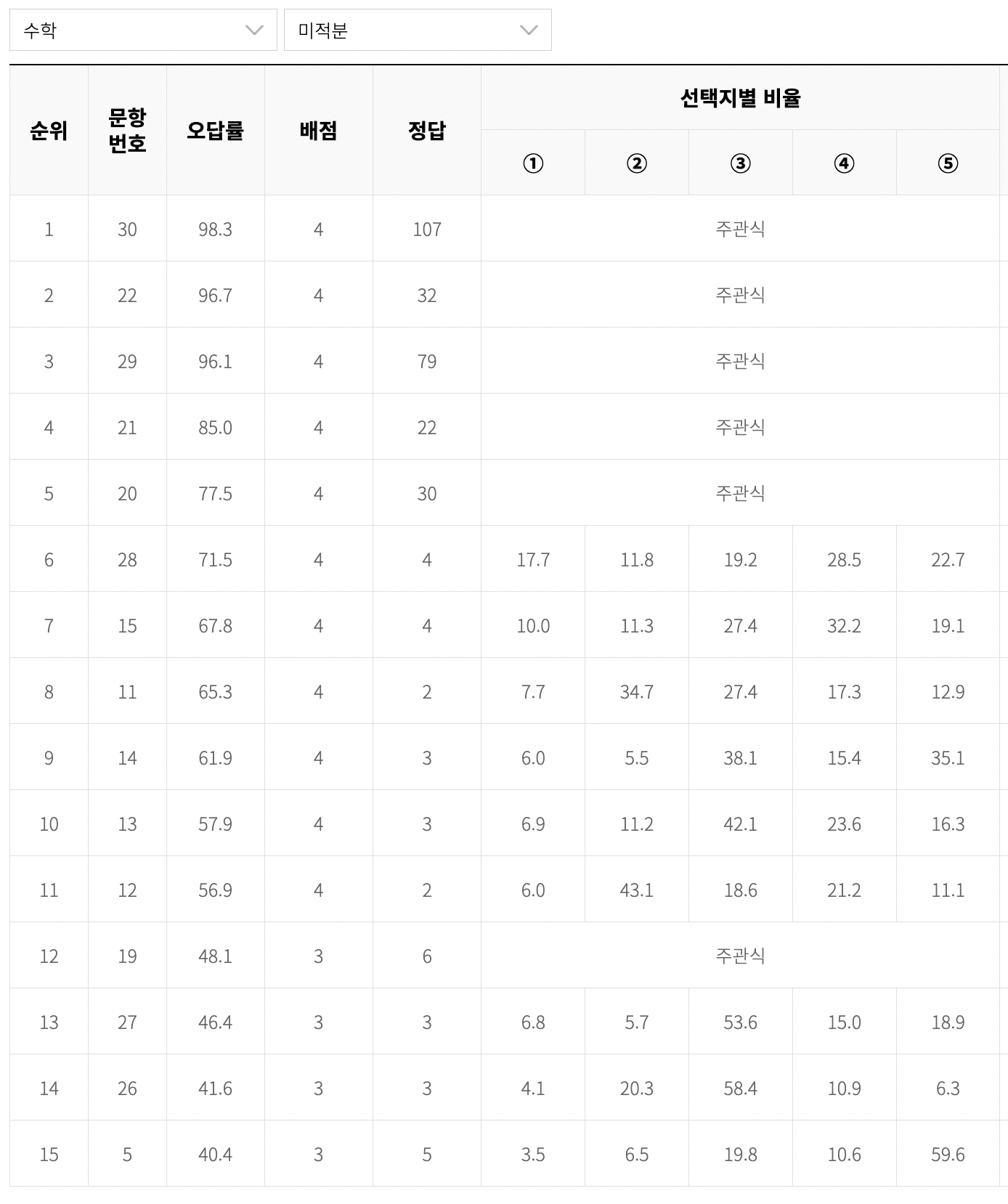 수학
미적분

| 순위 | 문항 번호 | 오답률 | 배점 | 정답 | 선택지별 비율 ① | ② | ③ | ④ | ⑤ |
|---|---|---|---|---|---|---|---|---|---|
| 1 | 30 | 98.3 | 4 | 107 | 주관식 | | | | |
| 2 | 22 | 96.7 | 4 | 32 | 주관식 | | | | |
| 3 | 29 | 96.1 | 4 | 79 | 주관식 | | | | |
| 4 | 21 | 85.0 | 4 | 22 | 주관식 | | | | |
| 5 | 20 | 77.5 | 4 | 30 | 주관식 | | | | |
| 6 | 28 | 71.5 | 4 | 4 | 17.7 | 11.8 | 19.2 | 28.5 | 22.7 |
| 7 | 15 | 67.8 | 4 | 4 | 10.0 | 11.3 | 27.4 | 32.2 | 19.1 |
| 8 | 11 | 65.3 | 4 | 2 | 7.7 | 34.7 | 27.4 | 17.3 | 12.9 |
| 9 | 14 | 61.9 | 4 | 3 | 6.0 | 5.5 | 38.1 | 15.4 | 35.1 |
| 10 | 13 | 57.9 | 4 | 3 | 6.9 | 11.2 | 42.1 | 23.6 | 16.3 |
| 11 | 12 | 56.9 | 4 | 2 | 6.0 | 43.1 | 18.6 | 21.2 | 11.1 |
| 12 | 19 | 48.1 | 3 | 6 | 주관식 | | | | |
| 13 | 27 | 46.4 | 3 | 3 | 6.8 | 5.7 | 53.6 | 15.0 | 18.9 |
| 14 | 26 | 41.6 | 3 | 3 | 4.1 | 20.3 | 58.4 | 10.9 | 6.3 |
| 15 | 5 | 40.4 | 3 | 5 | 3.5 | 6.5 | 19.8 | 10.6 | 59.6 |